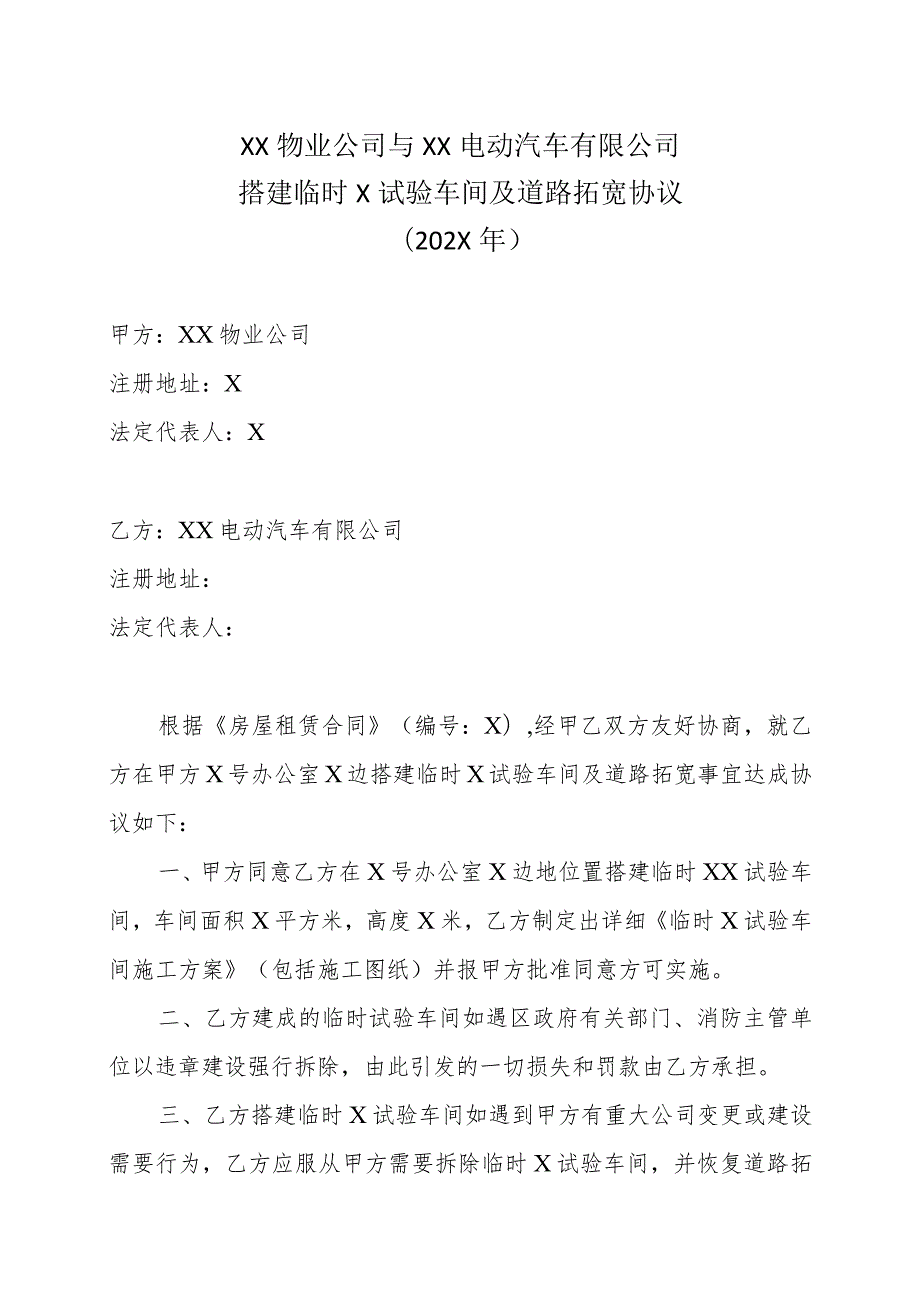 XX 物业公司与 XX 电动汽车有限公司
搭建临时 X 试验车间及道路拓宽协议
（202X 年）

甲方：XX 物业公司
注册地址：X
法定代表人：X

乙方：XX 电动汽车有限公司
注册地址：
法定代表人：

根据《房屋租赁合同》（编号：X）,经甲乙双方友好协商，就乙方在甲方 X 号办公室 X 边搭建临时 X 试验车间及道路拓宽事宜达成协议如下：

一、甲方同意乙方在 X 号办公室 X 边地位置搭建临时 XX 试验车间，车间面积 X 平方米，高度 X 米，乙方制定出详细《临时 X 试验车间施工方案》（包括施工图纸）并报甲方批准同意方可实施。

二、乙方建成的临时试验车间如遇区政府有关部门、消防主管单位以违章建设强行拆除，由此引发的一切损失和罚款由乙方承担。

三、乙方搭建临时 X 试验车间如遇到甲方有重大公司变更或建设需要行为，乙方应服从甲方需要拆除临时 X 试验车间，并恢复道路拓